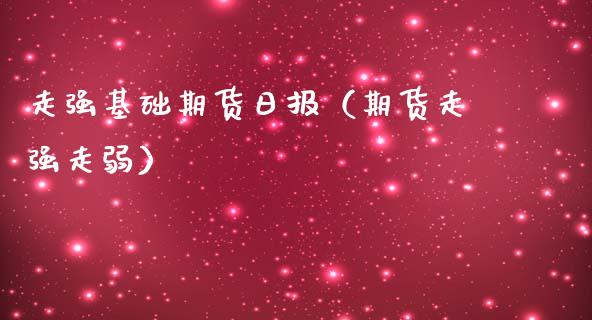 走强基础期货日报（期货走强走弱）